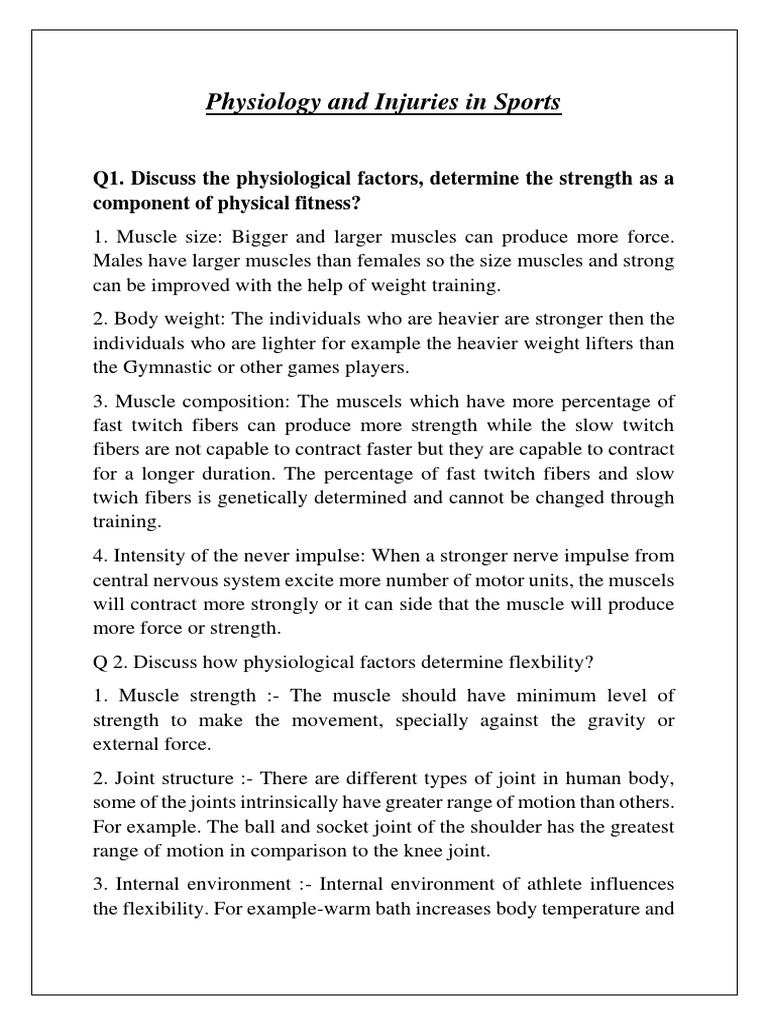 Physiology and Injuries in Sports

Q1. Discuss the physiological factors, determine the strength as a component of physical fitness?

1. Muscle size: Bigger and larger muscles can produce more force. Males have larger muscles than females so the size muscles and strong can be improved with the help of weight training.

2. Body weight: The individuals who are heavier are stronger then the individuals who are lighter for example the heavier weight lifters than the Gymnastic or other games players.

3. Muscle composition: The muscels which have more percentage of fast twitch fibers can produce more strength while the slow twitch fibers are not capable to contract faster but they are capable to contract for a longer duration. The percentage of fast twitch fibers and slow twich fibers is genetically determined and cannot be changed through training.

4. Intensity of the never impulse: When a stronger nerve impulse from central nervous system excite more number of motor units, the muscels will contract more strongly or it can side that the muscle will produce more force or strength.

Q 2. Discuss how physiological factors determine flexbility?

1. Muscle strength :- The muscle should have minimum level of strength to make the movement, specially against the gravity or external force.

2. Joint structure :- There are different types of joint in human body, some of the joints intrinsically have greater range of motion than others. For example. The ball and socket joint of the shoulder has the greatest range of motion in comparison to the knee joint.

3. Internal environment :- Internal environment of athlete influences the flexibility. For example-warm bath increases body temperature and